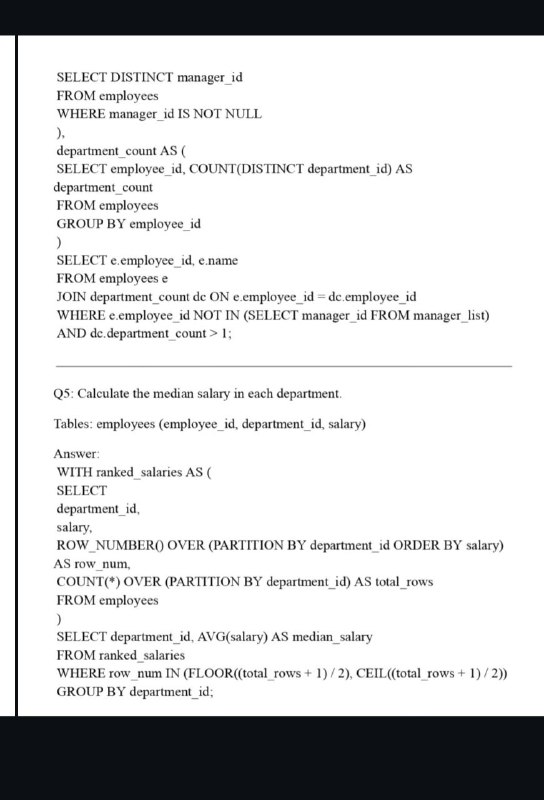 SELECT DISTINCT manager_id
FROM employees
WHERE manager_id IS NOT NULL
),
department_count AS (
SELECT employee_id, COUNT(DISTINCT department_id) AS department_count
FROM employees
GROUP BY employee_id
)
SELECT e.employee_id, e.name
FROM employees e
JOIN department_count dc ON e.employee_id = dc.employee_id
WHERE e.employee_id NOT IN (SELECT manager_id FROM manager_list)
AND dc.department_count > 1;

Q5: Calculate the median salary in each department.

Tables: employees (employee_id, department_id, salary)

Answer:
WITH ranked_salaries AS (
SELECT
department_id,
salary,
ROW_NUMBER() OVER (PARTITION BY department_id ORDER BY salary) AS row_num,
COUNT(*) OVER (PARTITION BY department_id) AS total_rows
FROM employees
)
SELECT department_id, AVG(salary) AS median_salary
FROM ranked_salaries
WHERE row_num IN (FLOOR((total_rows + 1) / 2), CEIL((total_rows + 1) / 2))
GROUP BY department_id;